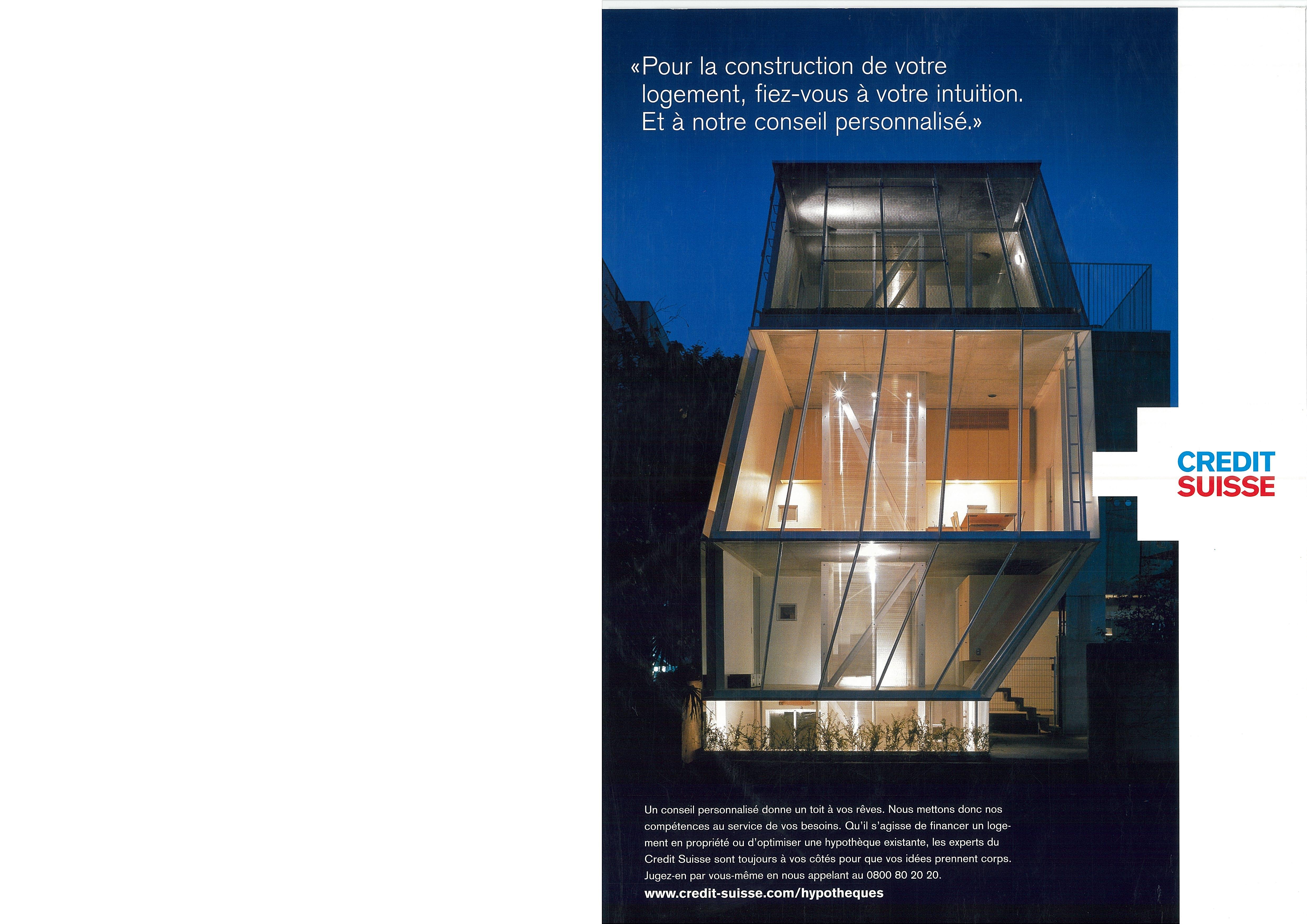 «Pour la construction de votre logement, fiez-vous à votre intuition. Et à notre conseil personnalisé.»

CREDIT
SUISSE

Un conseil personnalisé donne un toit à vos rêves. Nous mettons donc nos compétences au service de vos besoins. Qu'il s'agisse de financer un logement en propriété ou d'optimiser une hypothèque existante, les experts du Credit Suisse sont toujours à vos côtés pour que vos idées prennent corps. Jugez-en par vous-même en nous appelant au 0800 80 20 20.

www.credit-suisse.com/hypotheques